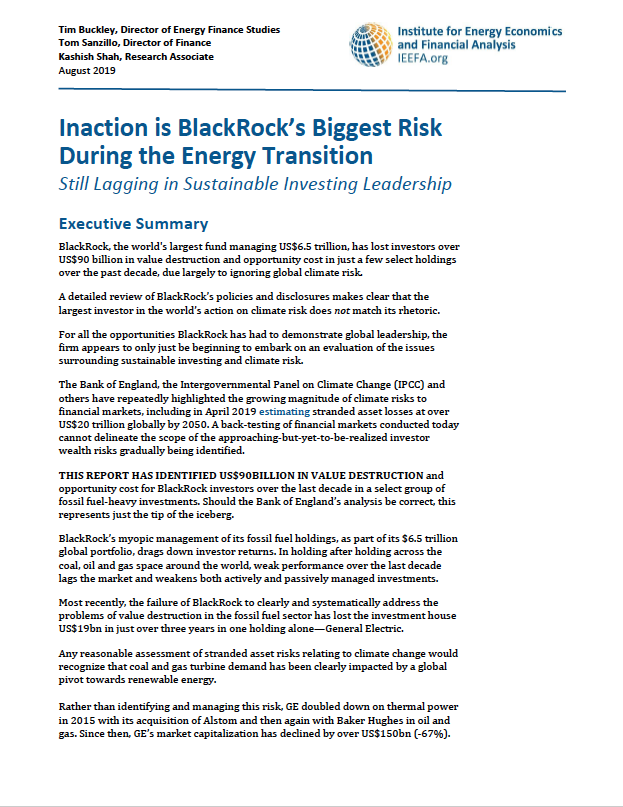 Tim Buckley, Director of Energy Finance Studies
Tom Sanzillo, Director of Finance
Kashish Shah, Research Associate
August 2019

Institute for Energy Economics and Financial Analysis
IEEFA.org

Inaction is BlackRock's Biggest Risk During the Energy Transition

Still Lagging in Sustainable Investing Leadership

Executive Summary

BlackRock, the world's largest fund managing US$6.5 trillion, has lost investors over US$90 billion in value destruction and opportunity cost in just a few select holdings over the past decade, due largely to ignoring global climate risk.

A detailed review of BlackRock's policies and disclosures makes clear that the largest investor in the world's action on climate risk does not match its rhetoric.

For all the opportunities BlackRock has had to demonstrate global leadership, the firm appears to only just be beginning to embark on an evaluation of the issues surrounding sustainable investing and climate risk.

The Bank of England, the Intergovernmental Panel on Climate Change (IPCC) and others have repeatedly highlighted the growing magnitude of climate risks to financial markets, including in April 2019 estimating stranded asset losses at over US$20 trillion globally by 2050. A back-testing of financial markets conducted today cannot delineate the scope of the approaching-but-yet-to-be-realized investor wealth risks gradually being identified.

THIS REPORT HAS IDENTIFIED US$90BILLION IN VALUE DESTRUCTION and opportunity cost for BlackRock investors over the last decade in a select group of fossil fuel-heavy investments. Should the Bank of England's analysis be correct, this represents just the tip of the iceberg.

BlackRock's myopic management of its fossil fuel holdings, as part of its $6.5 trillion global portfolio, drags down investor returns. In holding after holding across the coal, oil and gas space around the world, weak performance over the last decade lags the market and weakens both actively and passively managed investments.

Most recently, the failure of BlackRock to clearly and systematically address the problems of value destruction in the fossil fuel sector has lost the investment house US$19bn in just over three years in one holding alone—General Electric.

Any reasonable assessment of stranded asset risks relating to climate change would recognize that coal and gas turbine demand has been clearly impacted by a global pivot towards renewable energy.

Rather than identifying and managing this risk, GE doubled down on thermal power in 2015 with its acquisition of Alstom and then again with Baker Hughes in oil and gas. Since then, GE's market capitalization has declined by over US$150bn (-67%).